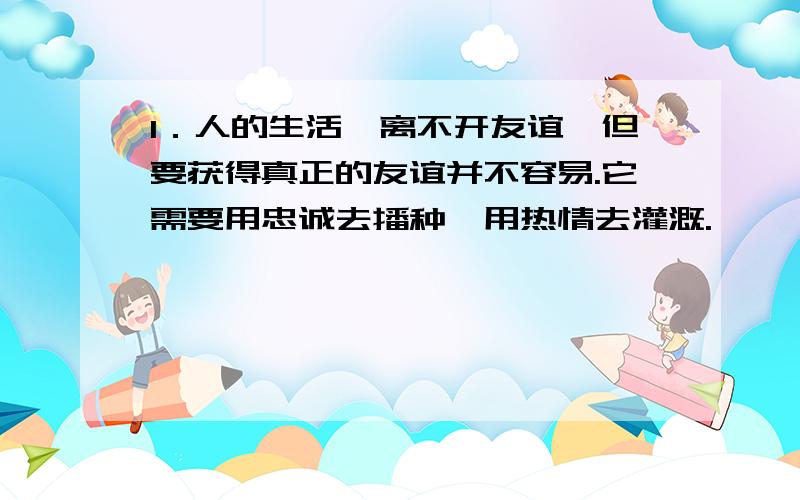 1．人的生活 离不开友谊 但要获得真正的友谊并不容易.它需要用忠诚去播种 用热情去灌溉.